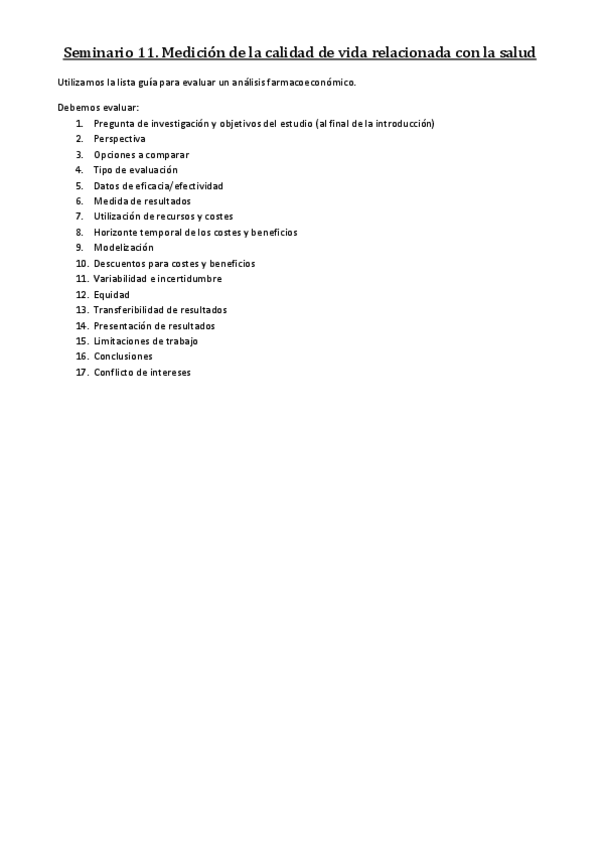 Seminario 11. Medición de la calidad de vida relacionada con la salud

Utilizamos la lista guía para evaluar un análisis farmacoeconómico.

Debemos evaluar:
1. Pregunta de investigación y objetivos del estudio (al final de la introducción)
2. Perspectiva
3. Opciones a comparar
4. Tipo de evaluación
5. Datos de eficacia/efectividad
6. Medida de resultados
7. Utilización de recursos y costes
8. Horizonte temporal de los costes y beneficios
9. Modelización
10. Descuentos para costes y beneficios
11. Variabilidad e incertidumbre
12. Equidad
13. Transferibilidad de resultados
14. Presentación de resultados
15. Limitaciones de trabajo
16. Conclusiones
17. Conflicto de intereses